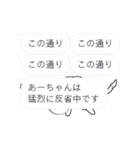 この通り この通り
この通り この通り

あーちゃんは
猛烈に反省中です